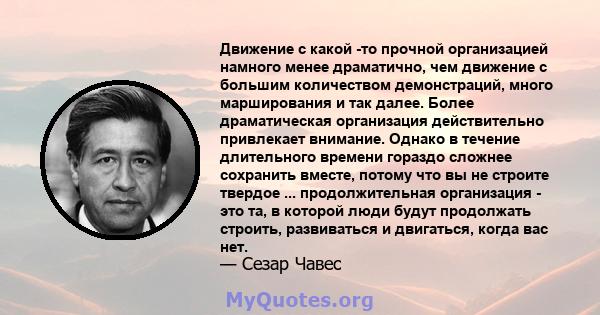 Движение с какой -то прочной организацией намного менее драматично, чем движение с большим количеством демонстраций, много марширования и так далее. Более драматическая организация действительно привлекает внимание. Однако в течение длительного времени гораздо сложнее сохранить вместе, потому что вы не строите твердое ... продолжительная организация - это та, в которой люди будут продолжать строить, развиваться и двигаться, когда вас нет.
— Сезар Чавес

MyQuotes.org